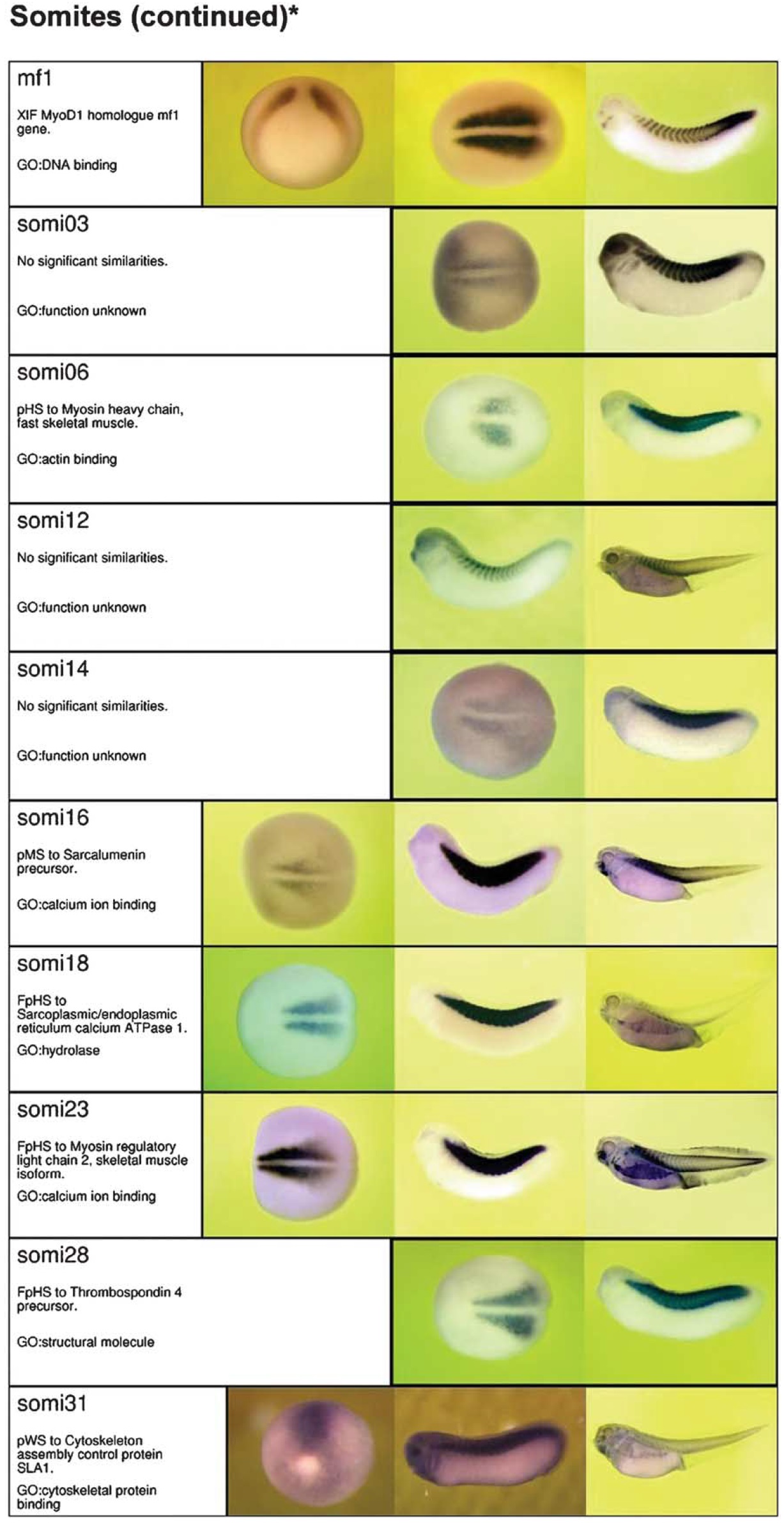 Somites (continued)*

mf1

XIF MyoD1 homologue mf1 gene.

GO:DNA binding

somi03

No significant similarities.

GO:function unknown

somi06

pHS to Myosin heavy chain, fast skeletal muscle.

GO:actin binding

somi12

No significant similarities.

GO:function unknown

somi14

No significant similarities.

GO:function unknown

somi16

pMS to Sarcalumenin precursor.

GO:calcium ion binding

somi18

FpHS to Sarcoplasmic/endoplasmic reticulum calcium ATPase 1.

GO:hydrolase

somi23

FpHS to Myosin regulatory light chain 2, skeletal muscle isoform.

GO:calcium ion binding

somi28

FpHS to Thrombospondin 4 precursor.

GO:structural molecule

somi31

pWS to Cytoskeleton assembly control protein SLA1.

GO:cytoskeletal protein binding